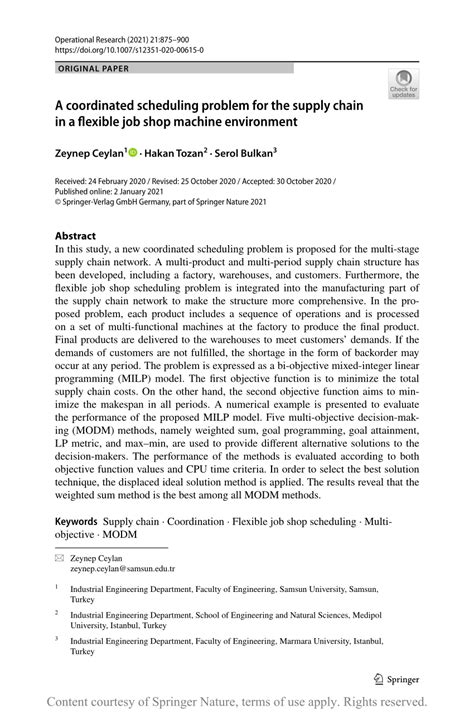 Operational Research (2021) 21:875–900
https://doi.org/10.1007/s12351-020-00615-0

ORIGINAL PAPER

Check for updates

A coordinated scheduling problem for the supply chain in a flexible job shop machine environment

Zeynep Ceylan$^1$ · Hakan Tozan$^2$ · Serol Bulkan$^3$

Received: 24 February 2020 / Revised: 25 October 2020 / Accepted: 30 October 2020 / Published online: 2 January 2021
© Springer-Verlag GmbH Germany, part of Springer Nature 2021

Abstract
In this study, a new coordinated scheduling problem is proposed for the multi-stage supply chain network. A multi-product and multi-period supply chain structure has been developed, including a factory, warehouses, and customers. Furthermore, the flexible job shop scheduling problem is integrated into the manufacturing part of the supply chain network to make the structure more comprehensive. In the proposed problem, each product includes a sequence of operations and is processed on a set of multi-functional machines at the factory to produce the final product. Final products are delivered to the warehouses to meet customers' demands. If the demands of customers are not fulfilled, the shortage in the form of backorder may occur at any period. The problem is expressed as a bi-objective mixed-integer linear programming (MILP) model. The first objective function is to minimize the total supply chain costs. On the other hand, the second objective function aims to minimize the makespan in all periods. A numerical example is presented to evaluate the performance of the proposed MILP model. Five multi-objective decision-making (MODM) methods, namely weighted sum, goal programming, goal attainment, LP metric, and max–min, are used to provide different alternative solutions to the decision-makers. The performance of the methods is evaluated according to both objective function values and CPU time criteria. In order to select the best solution technique, the displaced ideal solution method is applied. The results reveal that the weighted sum method is the best among all MODM methods.

Keywords Supply chain · Coordination · Flexible job shop scheduling · Multi-objective · MODM

Zeynep Ceylan
zeynep.ceylan@samsun.edu.tr

$^1$ Industrial Engineering Department, Faculty of Engineering, Samsun University, Samsun, Turkey

$^2$ Industrial Engineering Department, School of Engineering and Natural Sciences, Medipol University, Istanbul, Turkey

$^3$ Industrial Engineering Department, Faculty of Engineering, Marmara University, Istanbul, Turkey

Springer

Content courtesy of Springer Nature, terms of use apply. Rights reserved.